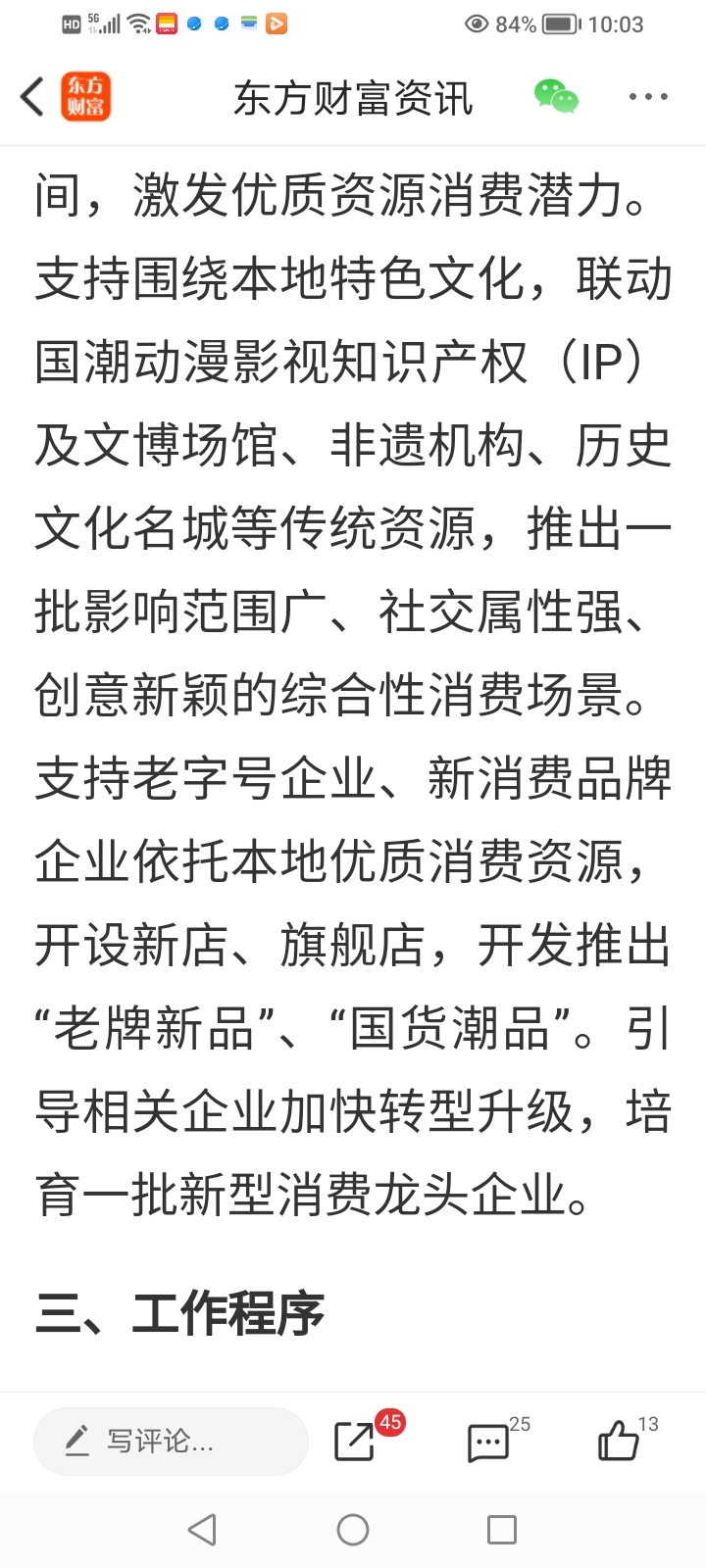 HD 5G 84% 10:03

东方财富

东方财富资讯

间，激发优质资源消费潜力。支持围绕本地特色文化，联动国潮动漫影视知识产权（IP）及文博场馆、非遗机构、历史文化名城等传统资源，推出一批影响范围广、社交属性强、创意新颖的综合性消费场景。支持老字号企业、新消费品牌企业依托本地优质消费资源，开设新店、旗舰店，开发推出“老牌新品”、“国货潮品”。引导相关企业加快转型升级，培育一批新型消费龙头企业。

三、工作程序

写评论...

45

25

13